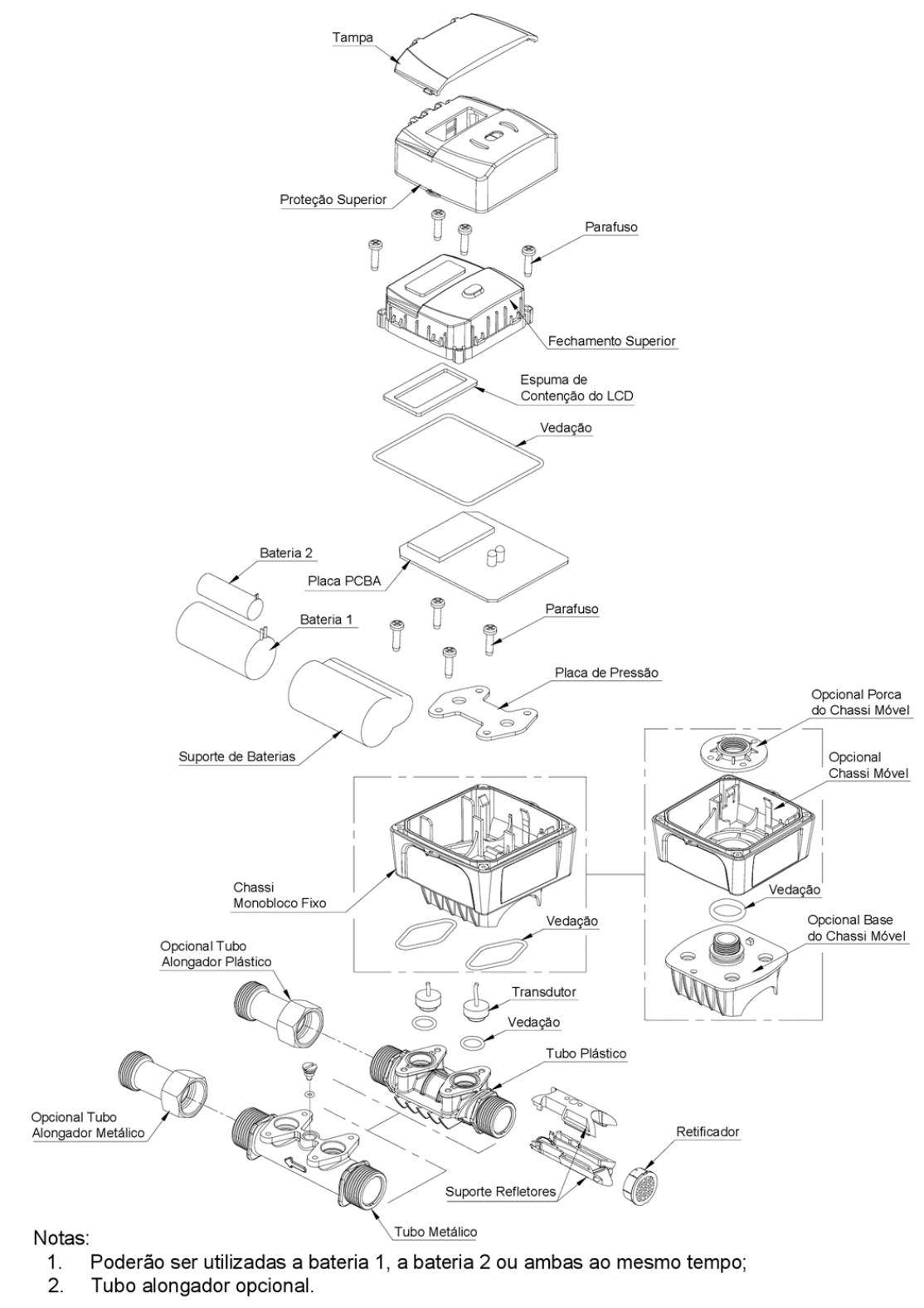 Tampa

Proteção Superior

Parafuso

Fechamento Superior

Espuma de Contenção do LCD

Vedação

Bateria 2

Placa PCBA

Bateria 1

Parafuso

Placa de Pressão

Suporte de Baterias

Opcional Porca do Chassi Móvel

Opcional Chassi Móvel

Chassi Monobloco Fixo

Vedação

Vedação

Opcional Base do Chassi Móvel

Opcional Tubo Alongador Plástico

Transdutor

Vedação

Tubo Plástico

Opcional Tubo Alongador Metálico

Retificador

Suporte Refletores

Tubo Metálico

Notas:
1. Poderão ser utilizadas a bateria 1, a bateria 2 ou ambas ao mesmo tempo;
2. Tubo alongador opcional.